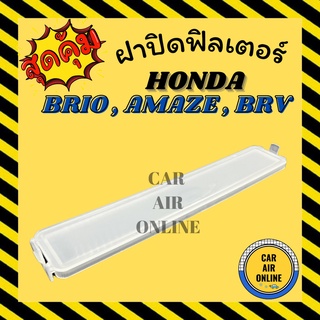 สุดคุ้ม

ฝาปิดฟิลเตอร์

HONDA

BRIO , AMAZE , BRV

CAR
AIR
ONLINE

CAR
AIR
ONLINE